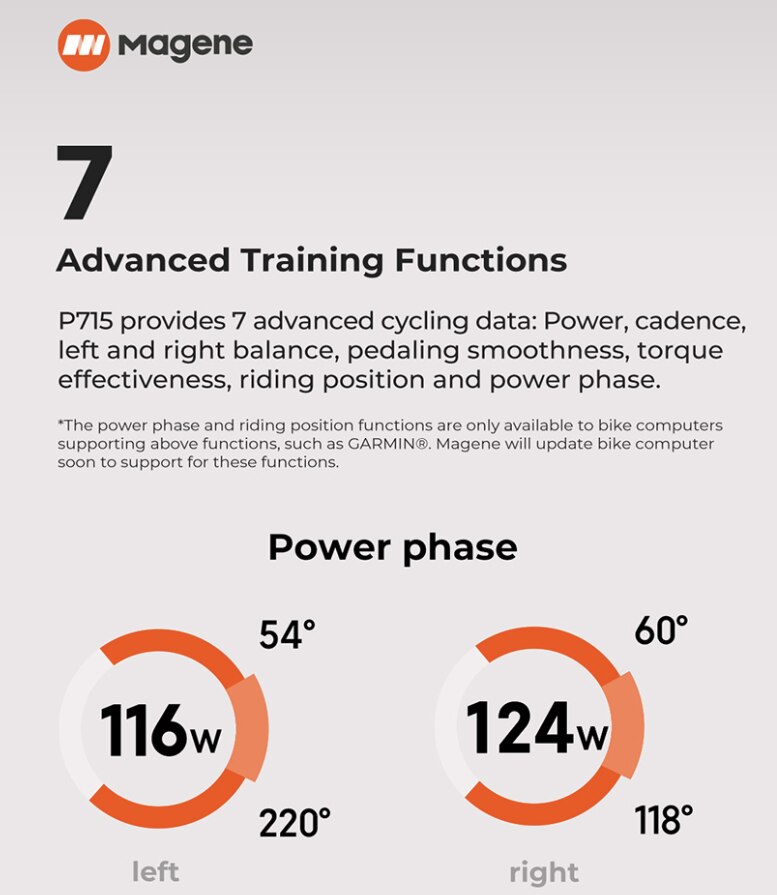 Magene

7

Advanced Training Functions

P715 provides 7 advanced cycling data: Power, cadence, left and right balance, pedaling smoothness, torque effectiveness, riding position and power phase.

*The power phase and riding position functions are only available to bike computers supporting above functions, such as GARMIN®. Magene will update bike computer soon to support for these functions.

Power phase

54°

116w

220°

left

60°

124w

118°

right